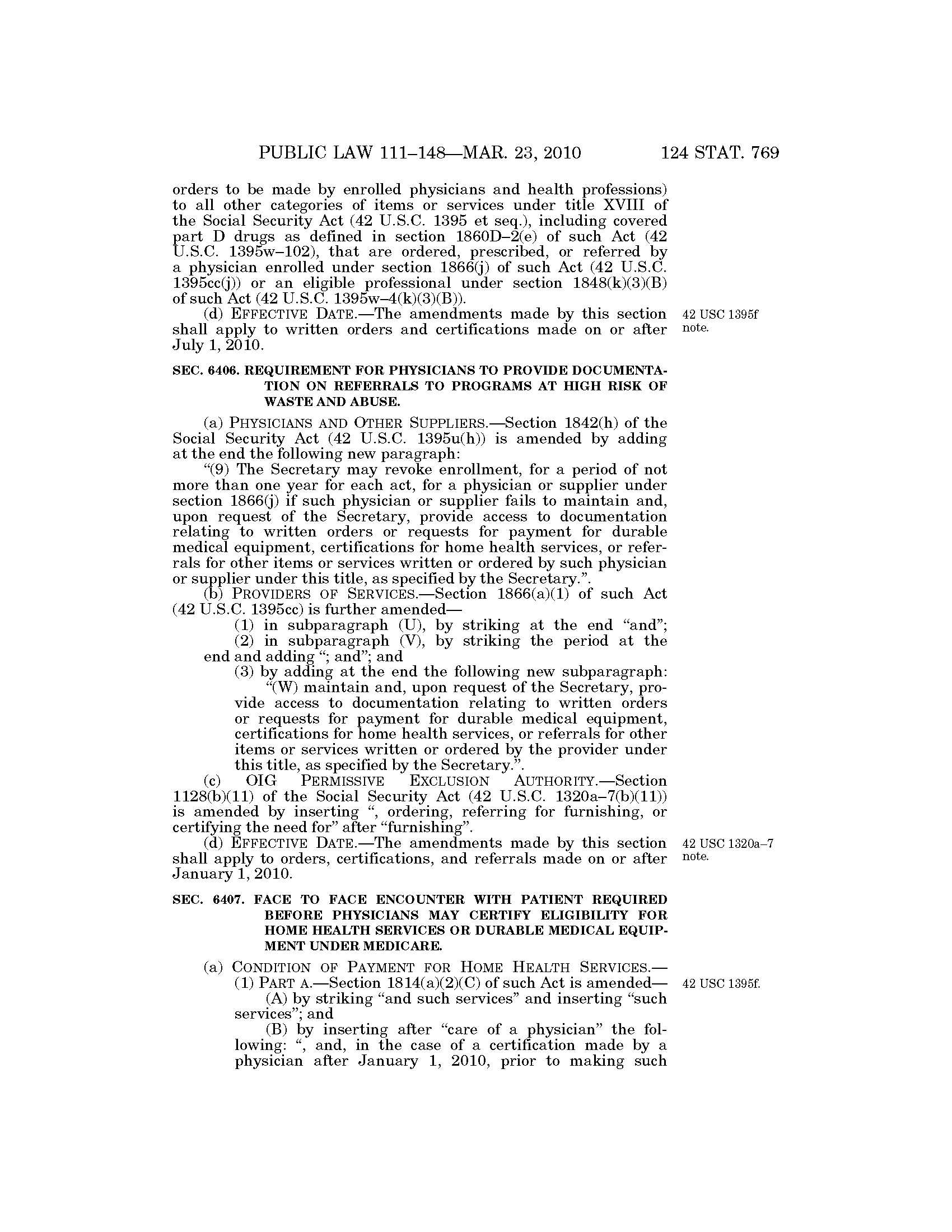 PUBLIC LAW 111–148—MAR. 23, 2010 124 STAT. 769

orders to be made by enrolled physicians and health professions) to all other categories of items or services under title XVIII of the Social Security Act (42 U.S.C. 1395 et seq.), including covered part D drugs as defined in section 1860D–2(e) of such Act (42 U.S.C. 1395w–102), that are ordered, prescribed, or referred by a physician enrolled under section 1866(j) of such Act (42 U.S.C. 1395cc(j)) or an eligible professional under section 1848(k)(3)(B) of such Act (42 U.S.C. 1395w–4(k)(3)(B)).

(d) EFFECTIVE DATE.—The amendments made by this section shall apply to written orders and certifications made on or after July 1, 2010.

42 USC 1395f note.

SEC. 6406. REQUIREMENT FOR PHYSICIANS TO PROVIDE DOCUMENTATION ON REFERRALS TO PROGRAMS AT HIGH RISK OF WASTE AND ABUSE.

(a) PHYSICIANS AND OTHER SUPPLIERS.—Section 1842(h) of the Social Security Act (42 U.S.C. 1395u(h)) is amended by adding at the end the following new paragraph:

“(9) The Secretary may revoke enrollment, for a period of not more than one year for each act, for a physician or supplier under section 1866(j) if such physician or supplier fails to maintain and, upon request of the Secretary, provide access to documentation relating to written orders or requests for payment for durable medical equipment, certifications for home health services, or referrals for other items or services written or ordered by such physician or supplier under this title, as specified by the Secretary.”.

(b) PROVIDERS OF SERVICES.—Section 1866(a)(1) of such Act (42 U.S.C. 1395cc) is further amended—

(1) in subparagraph (U), by striking at the end “and”;

(2) in subparagraph (V), by striking the period at the end and adding “; and”; and

(3) by adding at the end the following new subparagraph:

“(W) maintain and, upon request of the Secretary, provide access to documentation relating to written orders or requests for payment for durable medical equipment, certifications for home health services, or referrals for other items or services written or ordered by the provider under this title, as specified by the Secretary.”.

(c) OIG PERMISSIVE EXCLUSION AUTHORITY.—Section 1128(b)(11) of the Social Security Act (42 U.S.C. 1320a–7(b)(11)) is amended by inserting “, ordering, referring for furnishing, or certifying the need for” after “furnishing”.

(d) EFFECTIVE DATE.—The amendments made by this section shall apply to orders, certifications, and referrals made on or after January 1, 2010.

42 USC 1320a–7 note.

SEC. 6407. FACE TO FACE ENCOUNTER WITH PATIENT REQUIRED BEFORE PHYSICIANS MAY CERTIFY ELIGIBILITY FOR HOME HEALTH SERVICES OR DURABLE MEDICAL EQUIPMENT UNDER MEDICARE.

(a) CONDITION OF PAYMENT FOR HOME HEALTH SERVICES.—

(1) PART A.—Section 1814(a)(2)(C) of such Act is amended—

42 USC 1395f.

(A) by striking “and such services” and inserting “such services”; and

(B) by inserting after “care of a physician” the following: “, and, in the case of a certification made by a physician after January 1, 2010, prior to making such